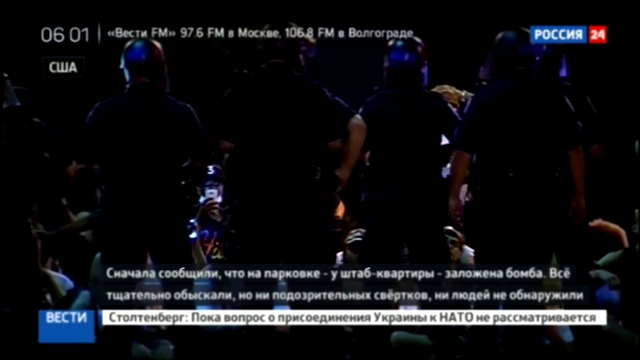 06 01 «Вести FM» 97.6 FM в Москве, 106.8 FM в Волгограде

РОССИЯ 24

США

Сначала сообщили, что на парковке - у штаб-квартиры - заложена бомба. Всё тщательно обыскали, но ни подозрительных свёртков, ни людей не обнаружили

ВЕСТИ

Столтенберг: Пока вопрос о присоединения Украины к НАТО не рассматривается